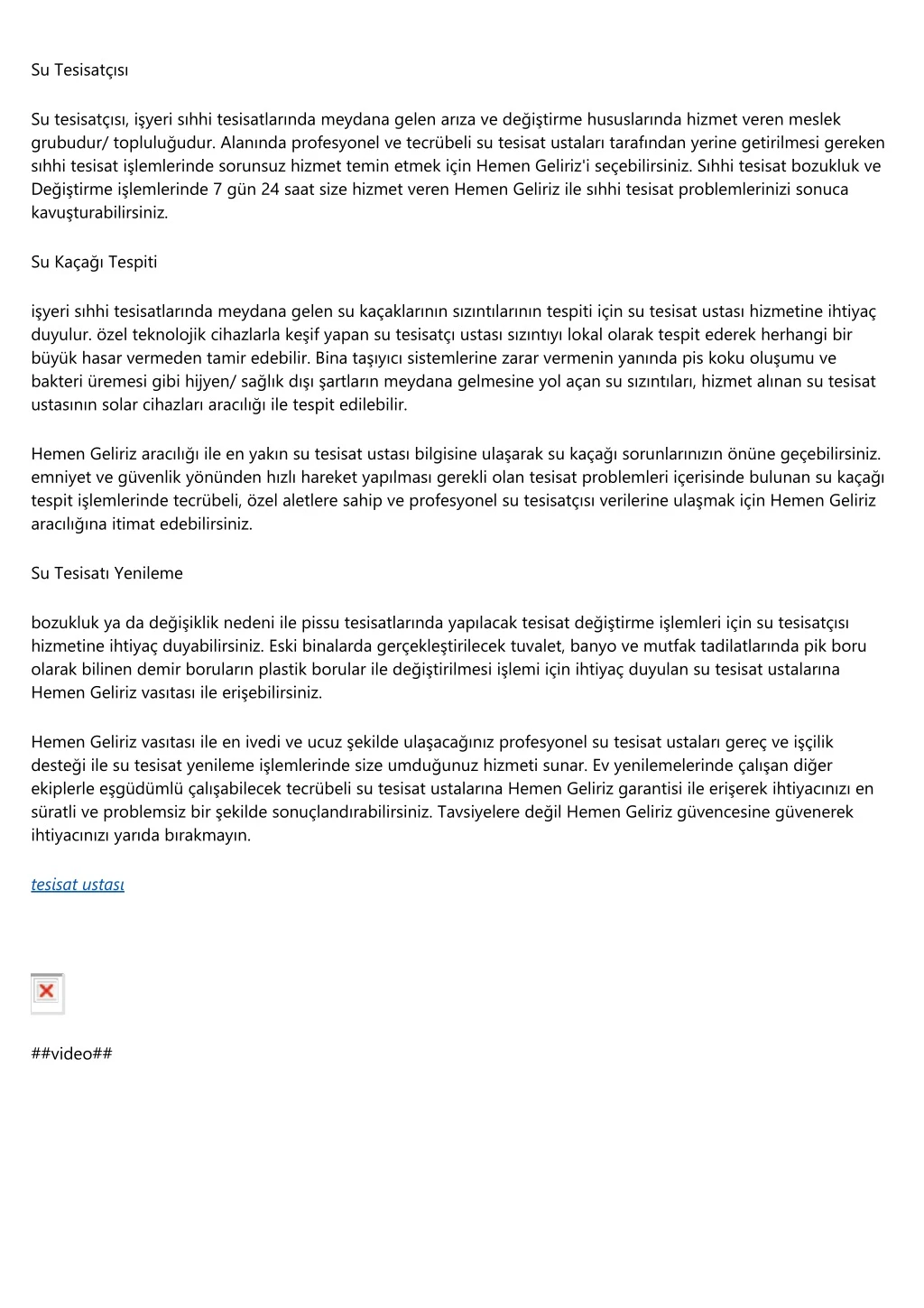 Su Tesisatçısı

Su tesisatçısı, işyeri sıhhi tesisatlarında meydana gelen arıza ve değiştirme hususlarında hizmet veren meslek grubudur/ topluluğudur. Alanında profesyonel ve tecrübeli su tesisat ustaları tarafından yerine getirilmesi gereken sıhhi tesisat işlemlerinde sorunsuz hizmet temin etmek için Hemen Geliriz'i seçebilirsiniz. Sıhhi tesisat bozukluk ve Değiştirme işlemlerinde 7 gün 24 saat size hizmet veren Hemen Geliriz ile sıhhi tesisat problemlerinizi sonuca kavuşturabilirsiniz.

Su Kaçağı Tespiti

işyeri sıhhi tesisatlarında meydana gelen su kaçaklarının sızıntılarının tespiti için su tesisat ustası hizmetine ihtiyaç duyulur. özel teknolojik cihazlarla keşif yapan su tesisatçı ustası sızıntıyı lokal olarak tespit ederek herhangi bir büyük hasar vermeden tamir edebilir. Bina taşıyıcı sistemlerine zarar vermenin yanında pis koku oluşumu ve bakteri üremesi gibi hijyen/ sağlık dışı şartların meydana gelmesine yol açan su sızıntıları, hizmet alınan su tesisat ustasının solar cihazları aracılığı ile tespit edilebilir.

Hemen Geliriz aracılığı ile en yakın su tesisat ustası bilgisine ulaşarak su kaçağı sorunlarınızın önüne geçebilirsiniz. emniyet ve güvenlik yönünden hızlı hareket yapılması gerekli olan tesisat problemleri içerisinde bulunan su kaçağı tespit işlemlerinde tecrübeli, özel aletlere sahip ve profesyonel su tesisatçısı verilerine ulaşmak için Hemen Geliriz aracılığına itimat edebilirsiniz.

Su Tesisatı Yenileme

bozukluk ya da değişiklik nedeni ile pissu tesisatlarında yapılacak tesisat değiştirme işlemleri için su tesisatçısı hizmetine ihtiyaç duyabilirsiniz. Eski binalarda gerçekleştirilecek tuvalet, banyo ve mutfak tadilatlarında pik boru olarak bilinen demir boruların plastik borular ile değiştirilmesi işlemi için ihtiyaç duyulan su tesisat ustalarına Hemen Geliriz vasıtası ile erişebilirsiniz.

Hemen Geliriz vasıtası ile en ivedi ve ucuz şekilde ulaşacağınız profesyonel su tesisat ustaları gereç ve işçilik desteği ile su tesisat yenileme işlemlerinde size umduğunuz hizmeti sunar. Ev yenilemelerinde çalışan diğer ekiplerle eşgüdümlü çalışabilecek tecrübeli su tesisat ustalarına Hemen Geliriz garantisi ile erişerek ihtiyacınızı en süratli ve problemsiz bir şekilde sonuçlandırabilirsiniz. Tavsiyelere değil Hemen Geliriz güvencesine güvenerek ihtiyacınızı yarıda bırakmayın.

tesisat ustası

##video##